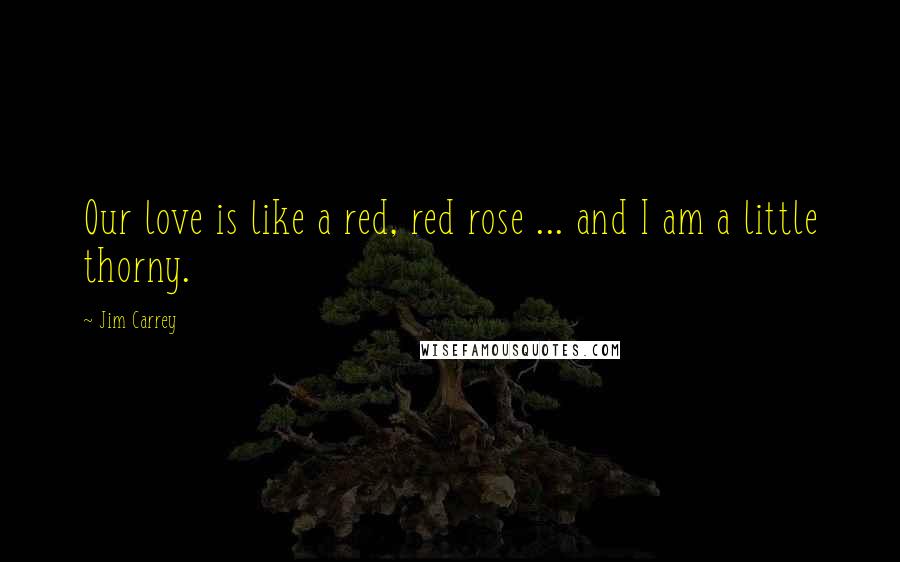 Our love is like a red, red rose ... and I am a little thorny.

~ Jim Carrey

WISEFAMOUSQUOTES.COM